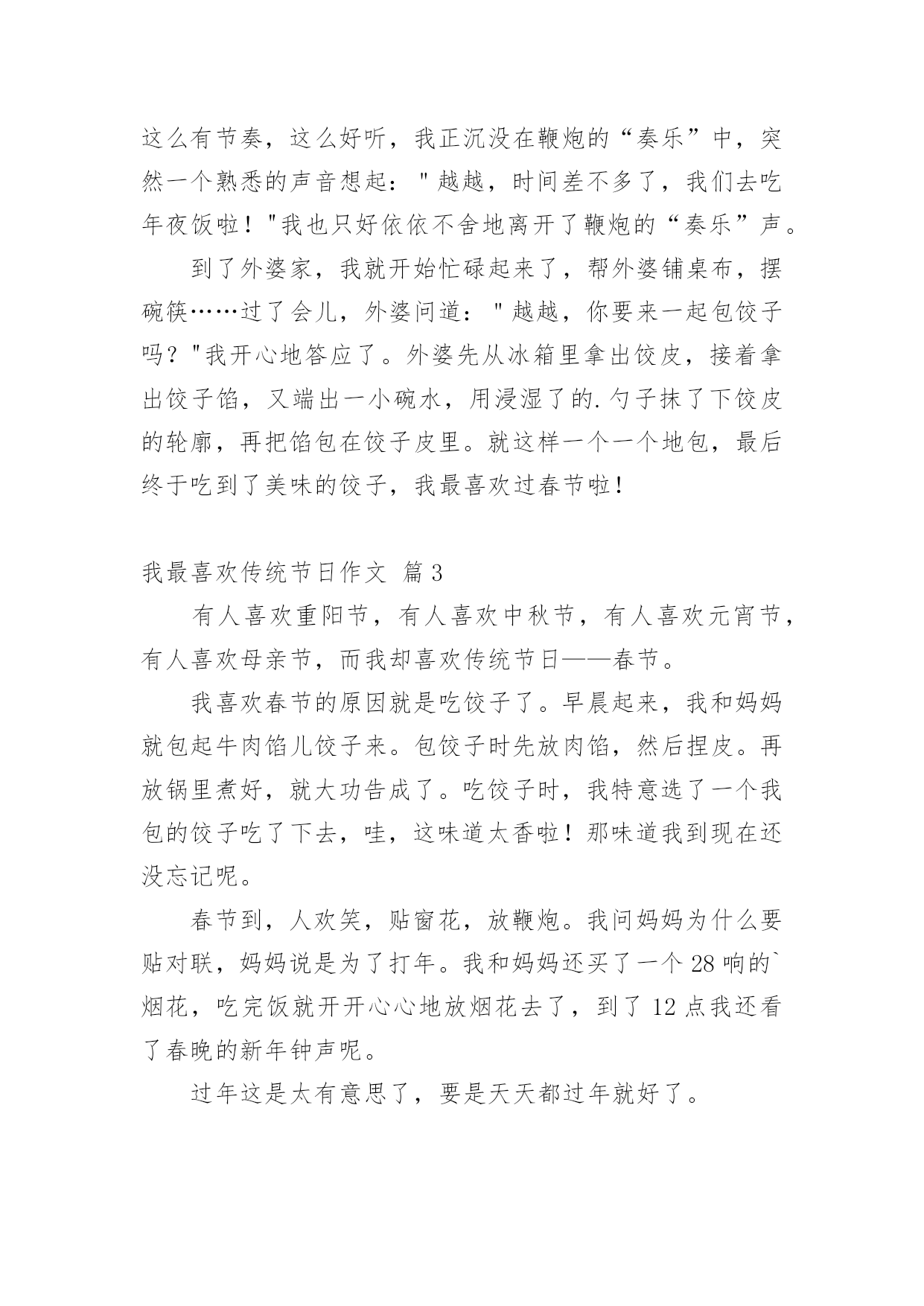 这么有节奏，这么好听，我正沉没在鞭炮的“奏乐”中，突然一个熟悉的声音想起："越越，时间差不多了，我们去吃年夜饭啦！"我也只好依依不舍地离开了鞭炮的“奏乐”声。

到了外婆家，我就开始忙碌起来了，帮外婆铺桌布，摆碗筷……过了会儿，外婆问道："越越，你要来一起包饺子吗？"我开心地答应了。外婆先从冰箱里拿出饺皮，接着拿出饺子馅，又端出一小碗水，用浸湿了的.勺子抹了下饺皮的轮廓，再把馅包在饺子皮里。就这样一个一个地包，最后终于吃到了美味的饺子，我最喜欢过春节啦！

我最喜欢传统节日作文 篇3

有人喜欢重阳节，有人喜欢中秋节，有人喜欢元宵节，有人喜欢母亲节，而我却喜欢传统节日——春节。

我喜欢春节的原因就是吃饺子了。早晨起来，我和妈妈就包起牛肉馅儿饺子来。包饺子时先放肉馅，然后捏皮。再放锅里煮好，就大功告成了。吃饺子时，我特意选了一个我包的饺子吃了下去，哇，这味道太香啦！那味道我到现在还没忘记呢。

春节到，人欢笑，贴窗花，放鞭炮。我问妈妈为什么要贴对联，妈妈说是为了打年。我和妈妈还买了一个28响的`烟花，吃完饭就开开心心地放烟花去了，到了12点我还看了春晚的新年钟声呢。

过年这是太有意思了，要是天天都过年就好了。